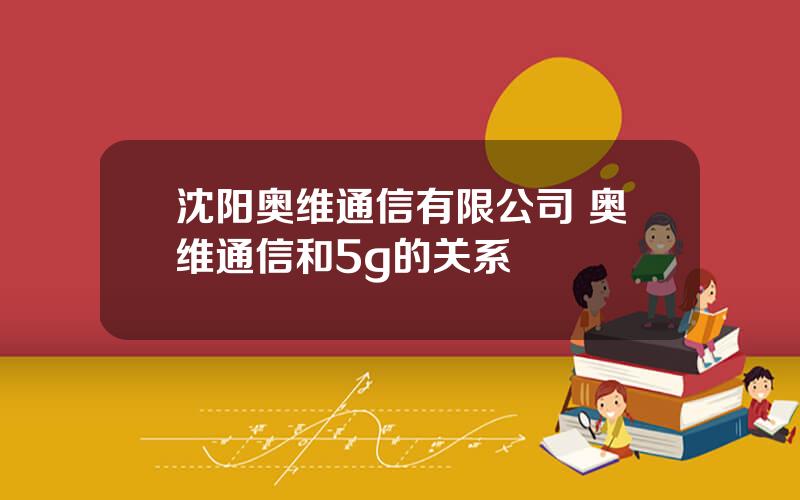 沈阳奥维通信有限公司 奥维通信和5g的关系